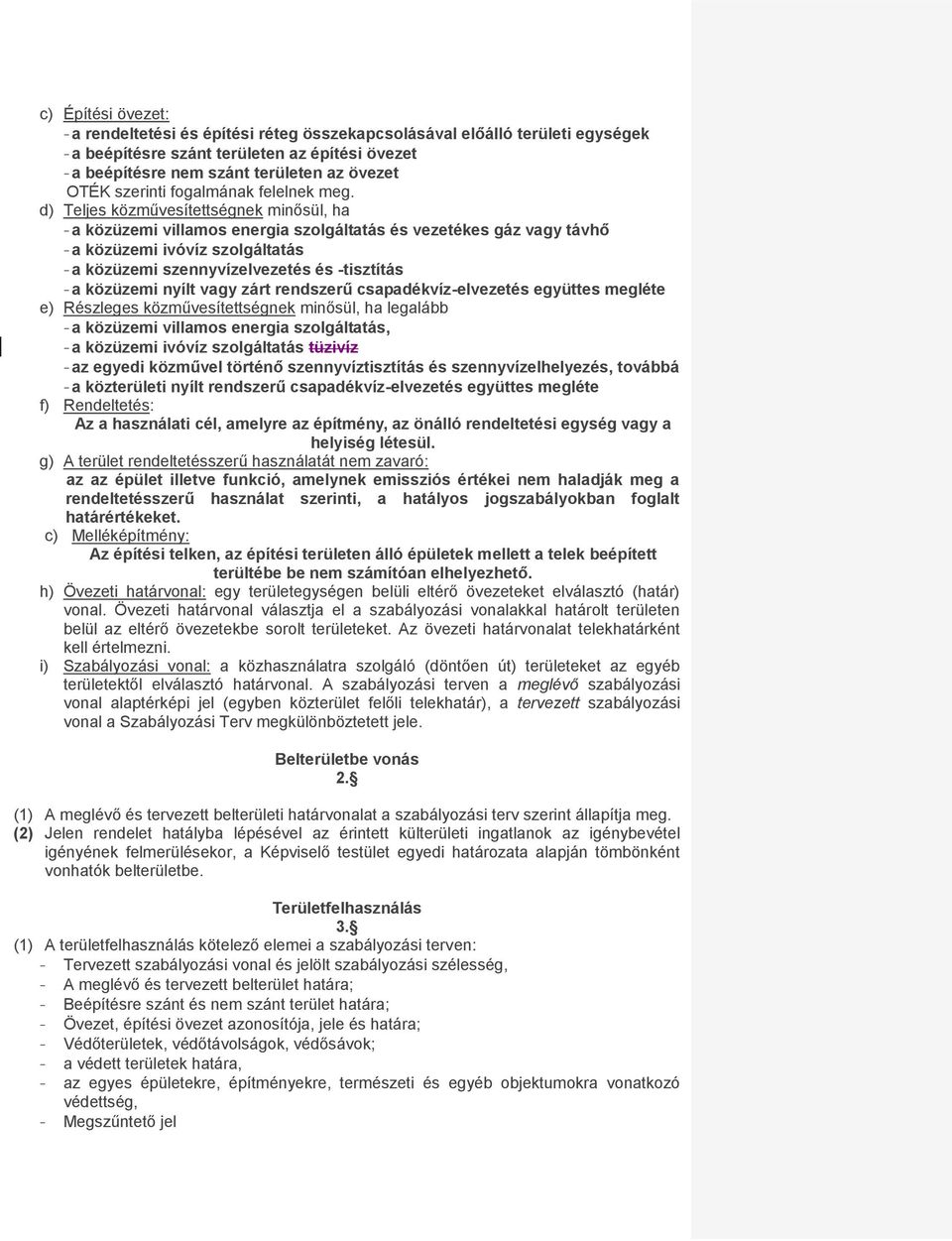 c) Építési övezet:
- a rendeltetési és építési réteg összekapcsolásával előálló területi egységek
- a beépítésre szánt területen az építési övezet
- a beépítésre nem szánt területen az övezet
OTÉK szerinti fogalmának felelnek meg.
d) Teljes közművesítettségnek minősül, ha
- a közüzemi villamos energia szolgáltatás és vezetékes gáz vagy távhő
- a közüzemi ivóvíz szolgáltatás
- a közüzemi szennyvízelvezetés és -tisztítás
- a közüzemi nyílt vagy zárt rendszerű csapadékvíz-elvezetés együttes megléte
e) Részleges közművesítettségnek minősül, ha legalább
- a közüzemi villamos energia szolgáltatás,
- a közüzemi ivóvíz szolgáltatás tüzivíz
- az egyedi közművel történő szennyvíztisztítás és szennyvízelhelyezés, továbbá
- a közterületi nyílt rendszerű csapadékvíz-elvezetés együttes megléte
f) Rendeltetés:
Az a használati cél, amelyre az építmény, az önálló rendeltetési egység vagy a helyiség létesül.
g) A terület rendeltetésszerű használatát nem zavaró:
az az épület illetve funkció, amelynek emissziós értékei nem haladják meg a rendeltetésszerű használat szerinti, a hatályos jogszabályokban foglalt határértékeket.
c) Melléképítmény:
Az építési telken, az építési területen álló épületek mellett a telek beépített terültébe be nem számítóan elhelyezhető.
h) Övezeti határvonal: egy területegységen belüli eltérő övezeteket elválasztó (határ) vonal. Övezeti határvonal választja el a szabályozási vonalakkal határolt területen belül az eltérő övezetekbe sorolt területeket. Az övezeti határvonalat telekhatárként kell értelmezni.
i) Szabályozási vonal: a közhasználatra szolgáló (döntően út) területeket az egyéb területektől elválasztó határvonal. A szabályozási terven a meglévő szabályozási vonal alaptérképi jel (egyben közterület felőli telekhatár), a tervezett szabályozási vonal a Szabályozási Terv megkülönböztetett jele.

Belterületbe vonás
2.§

(1) A meglévő és tervezett belterületi határvonalat a szabályozási terv szerint állapítja meg.
(2) Jelen rendelet hatályba lépésével az érintett külterületi ingatlanok az igénybevétel igényének felmerülésekor, a Képviselő testület egyedi határozata alapján tömbönként vonhatók belterületbe.

Területfelhasználás
3.§
(1) A területfelhasználás kötelező elemei a szabályozási terven:
- Tervezett szabályozási vonal és jelölt szabályozási szélesség,
- A meglévő és tervezett belterület határa;
- Beépítésre szánt és nem szánt terület határa;
- Övezet, építési övezet azonosítója, jele és határa;
- Védőterületek, védőtávolságok, védősávok;
- a védett területek határa,
- az egyes épületekre, építményekre, természeti és egyéb objektumokra vonatkozó védettség,
- Megszűntető jel